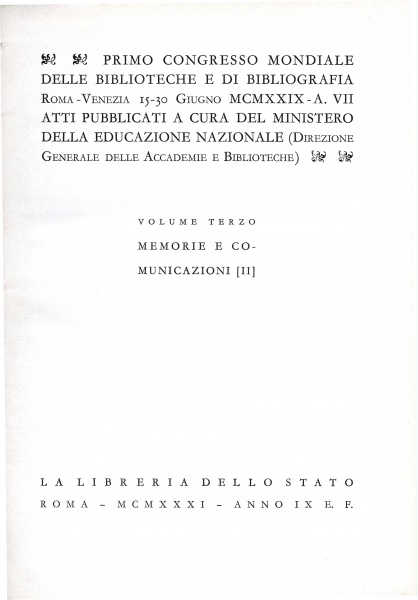 PRIMO CONGRESSO MONDIALE DELLE BIBLIOTECHE E DI BIBLIOGRAFIA ROMA-VENEZIA 15-30 GIUGNO MCMXXIX-A. VII ATTI PUBBLICATI A CURA DEL MINISTERO DELLA EDUCAZIONE NAZIONALE (DIREZIONE GENERALE DELLE ACCADEMIE E BIBLIOTECHE)

VOLUME TERZO

MEMORIE E COMUNICAZIONI [II]

LA LIBRERIA DELLO STATO

ROMA - MCMXXXI - ANNO IX E. F.